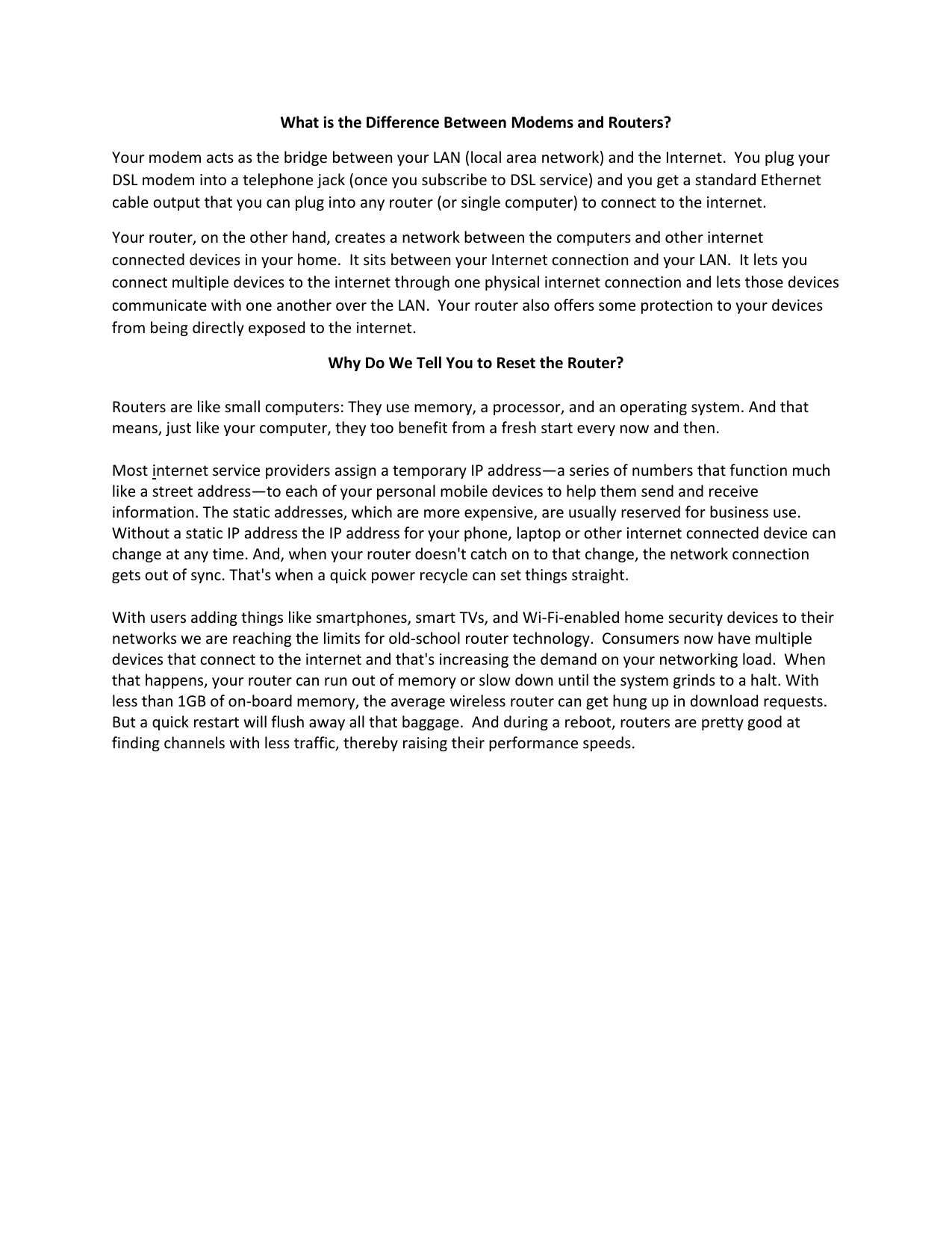 What is the Difference Between Modems and Routers?

Your modem acts as the bridge between your LAN (local area network) and the Internet. You plug your DSL modem into a telephone jack (once you subscribe to DSL service) and you get a standard Ethernet cable output that you can plug into any router (or single computer) to connect to the internet.

Your router, on the other hand, creates a network between the computers and other internet connected devices in your home. It sits between your Internet connection and your LAN. It lets you connect multiple devices to the internet through one physical internet connection and lets those devices communicate with one another over the LAN. Your router also offers some protection to your devices from being directly exposed to the internet.

Why Do We Tell You to Reset the Router?

Routers are like small computers: They use memory, a processor, and an operating system. And that means, just like your computer, they too benefit from a fresh start every now and then.

Most internet service providers assign a temporary IP address—a series of numbers that function much like a street address—to each of your personal mobile devices to help them send and receive information. The static addresses, which are more expensive, are usually reserved for business use. Without a static IP address the IP address for your phone, laptop or other internet connected device can change at any time. And, when your router doesn't catch on to that change, the network connection gets out of sync. That's when a quick power recycle can set things straight.

With users adding things like smartphones, smart TVs, and Wi-Fi-enabled home security devices to their networks we are reaching the limits for old-school router technology. Consumers now have multiple devices that connect to the internet and that's increasing the demand on your networking load. When that happens, your router can run out of memory or slow down until the system grinds to a halt. With less than 1GB of on-board memory, the average wireless router can get hung up in download requests. But a quick restart will flush away all that baggage. And during a reboot, routers are pretty good at finding channels with less traffic, thereby raising their performance speeds.